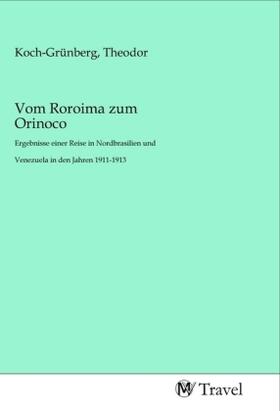 Koch-Grünberg, Theodor

Vom Roroima zum Orinoco

Ergebnisse einer Reise in Nordbrasilien und

Venezuela in den Jahren 1911-1913

MV Travel